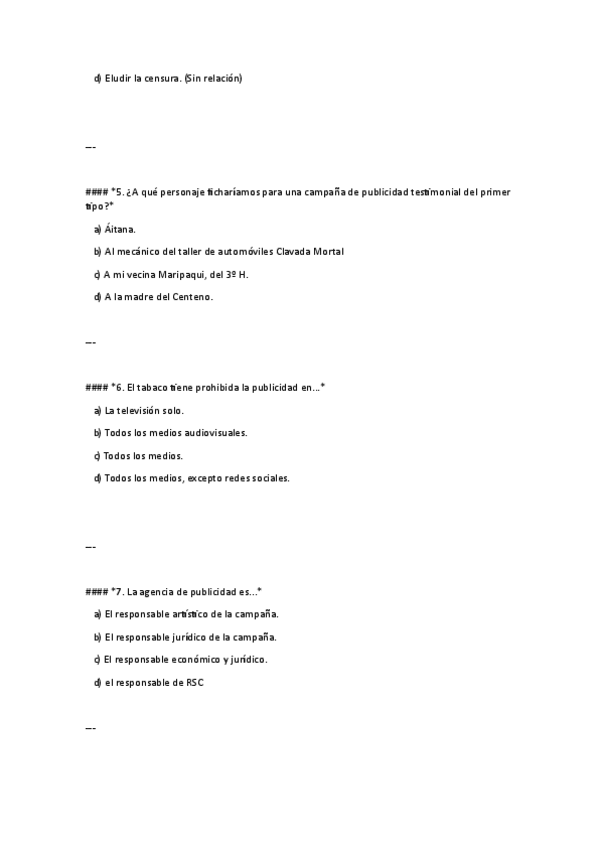 d) Eludir la censura. (Sin relación)

---

#### *5. ¿A qué personaje ficharíamos para una campaña de publicidad testimonial del primer tipo?*

a) Áitana.

b) Al mecánico del taller de automóviles Clavada Mortal

c) A mi vecina Maripaqui, del 3º H.

d) A la madre del Centeno.

---

#### *6. El tabaco tiene prohibida la publicidad en...*

a) La televisión solo.

b) Todos los medios audiovisuales.

c) Todos los medios.

d) Todos los medios, excepto redes sociales.

---

#### *7. La agencia de publicidad es...*

a) El responsable artístico de la campaña.

b) El responsable jurídico de la campaña.

c) El responsable económico y jurídico.

d) el responsable de RSC

---